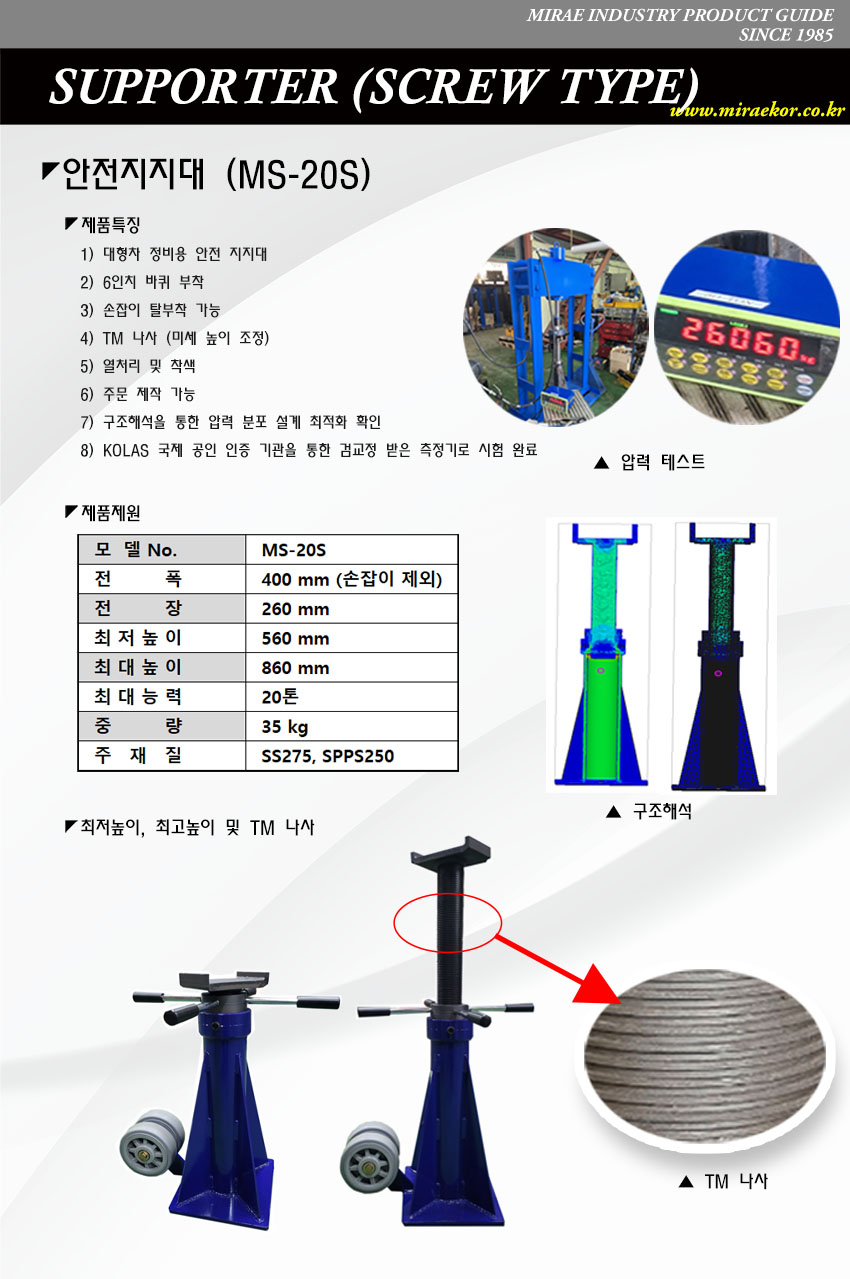 MIRAE INDUSTRY PRODUCT GUIDE
SINCE 1985

SUPPORTER (SCREW TYPE)

www.miraekor.co.kr

◤안전지지대 (MS-20S)

◤제품특징

1) 대형차 정비용 안전 지지대
2) 6인치 바퀴 부착
3) 손잡이 탈부착 가능
4) TM 나사 (미세 높이 조정)
5) 열처리 및 착색
6) 주문 제작 가능
7) 구조해석을 통한 압력 분포 설계 최적화 확인
8) KOLAS 국제 공인 인증 기관을 통한 검교정 받은 측정기로 시험 완료

26060

▲ 압력 테스트

◤제품제원

| 모 델 No. | MS-20S |
|---|---|
| 전 폭 | 400 mm (손잡이 제외) |
| 전 장 | 260 mm |
| 최 저 높 이 | 560 mm |
| 최 대 높 이 | 860 mm |
| 최 대 능 력 | 20톤 |
| 중 량 | 35 kg |
| 주 재 질 | SS275, SPPS250 |

▲ 구조해석

◤최저높이, 최고높이 및 TM 나사

▲ TM 나사